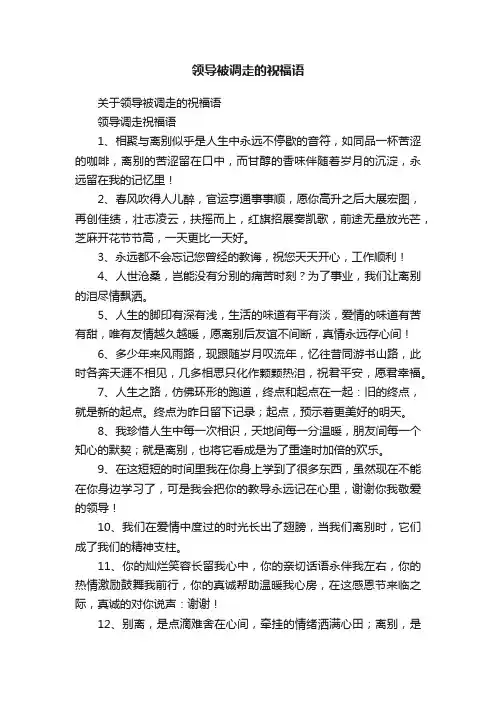 领导被调走的祝福语

关于领导被调走的祝福语

领导调走祝福语

1、相聚与离别似乎是人生中永远不停歇的音符，如同品一杯苦涩的咖啡，离别的苦涩留在口中，而甘醇的香味伴随着岁月的沉淀，永远留在我的记忆里！

2、春风吹得人儿醉，官运亨通事事顺，愿你高升之后大展宏图，再创佳绩，壮志凌云，扶摇而上，红旗招展奏凯歌，前途无量放光芒，芝麻开花节节高，一天更比一天好。

3、永远都不会忘记您曾经的教诲，祝您天天开心，工作顺利！

4、人世沧桑，岂能没有分别的痛苦时刻？为了事业，我们让离别的泪尽情飘洒。

5、人生的脚印有深有浅，生活的味道有平有淡，爱情的味道有苦有甜，唯有友情越久越暖，愿离别后友谊不间断，真情永远存心间！

6、多少年来风雨路，现跟随岁月叹流年，忆往昔同游书山路，此时各奔天涯不相见，几多相思只化作颗颗热泪，祝君平安，愿君幸福。

7、人生之路，仿佛环形的跑道，终点和起点在一起：旧的终点，就是新的起点。终点为昨日留下记录；起点，预示着更美好的明天。

8、我珍惜人生中每一次相识，天地间每一分温暖，朋友间每一个知心的默契；就是离别，也将它看成是为了重逢时加倍的欢乐。

9、在这短短的时间里我在你身上学到了很多东西，虽然现在不能在你身边学习了，可是我会把你的教导永远记在心里，谢谢你我敬爱的领导！

10、我们在爱情中度过的时光长出了翅膀，当我们离别时，它们成了我们的精神支柱。

11、你的灿烂笑容长留我心中，你的亲切话语永伴我左右，你的热情激励鼓舞我前行，你的真诚帮助温暖我心房，在这感恩节来临之际，真诚的对你说声：谢谢！

12、别离，是点滴难舍在心间，牵挂的情绪洒满心田；离别，是